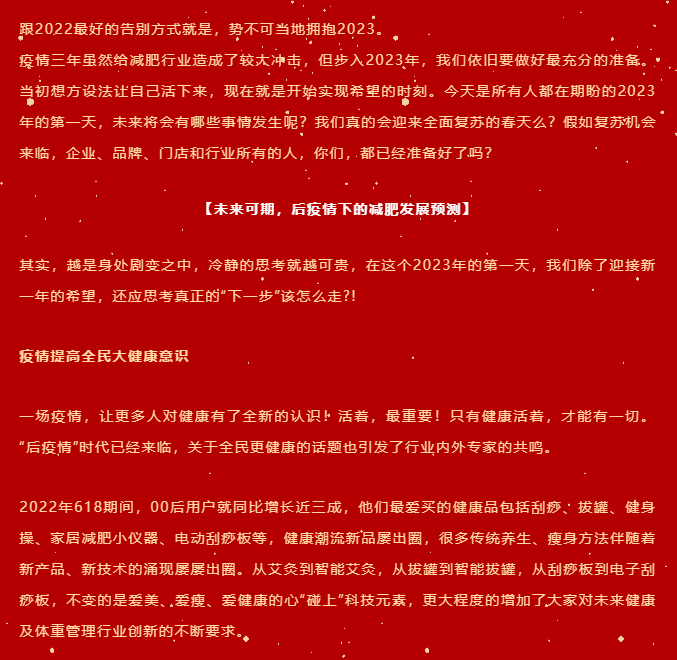 跟2022最好的告别方式就是，势不可当地拥抱2023。
疫情三年虽然给减肥行业造成了较大冲击，但步入2023年，我们依旧要做好最充分的准备。当初想方设法让自己活下来，现在就是开始实现希望的时刻。今天是所有人都在期盼的2023年的第一天，未来将会有哪些事情发生呢？我们真的会迎来全面复苏的春天么？假如复苏机会来临，企业、品牌、门店和行业所有的人，你们，都已经准备好了吗？

【未来可期，后疫情下的减肥发展预测】

其实，越是身处剧变之中，冷静的思考就越可贵，在这个2023年的第一天，我们除了迎接新一年的希望，还应思考真正的“下一步”该怎么走?!

疫情提高全民大健康意识

一场疫情，让更多人对健康有了全新的认识！活着，最重要！只有健康活着，才能有一切。“后疫情”时代已经来临，关于全民更健康的话题也引发了行业内外专家的共鸣。

2022年618期间，00后用户就同比增长近三成，他们最爱买的健康品包括刮痧、拔罐、健身操、家居减肥小仪器、电动刮痧板等，健康潮流新品屡出圈，很多传统养生、瘦身方法伴随着新产品、新技术的涌现屡屡出圈。从艾灸到智能艾灸，从拔罐到智能拔罐，从刮痧板到电子刮痧板，不变的是爱美、爱瘦、爱健康的心“碰上”科技元素，更大程度的增加了大家对未来健康及体重管理行业创新的不断要求。